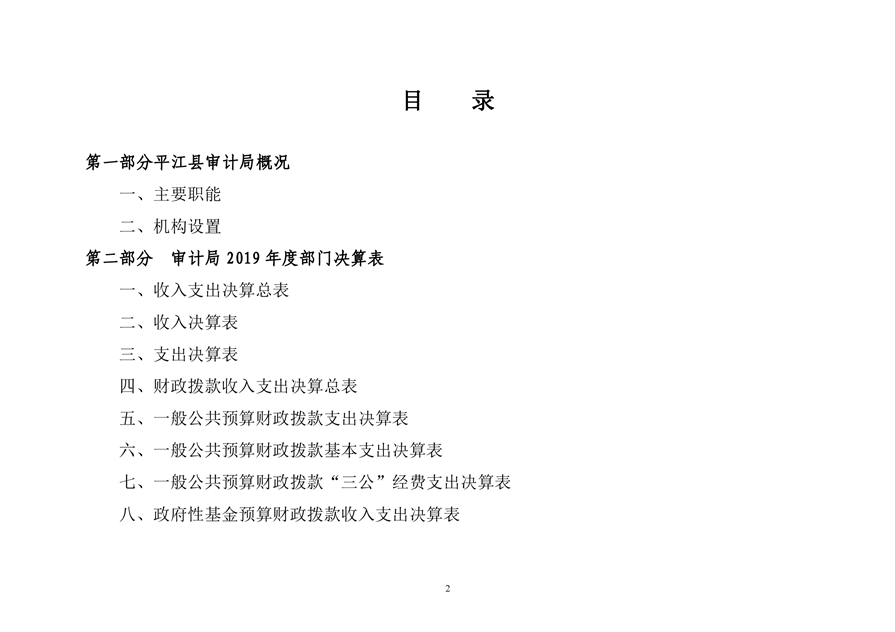 目　录

第一部分平江县审计局概况

一、主要职能

二、机构设置

第二部分　审计局 2019 年度部门决算表

一、收入支出决算总表

二、收入决算表

三、支出决算表

四、财政拨款收入支出决算总表

五、一般公共预算财政拨款支出决算表

六、一般公共预算财政拨款基本支出决算表

七、一般公共预算财政拨款“三公”经费支出决算表

八、政府性基金预算财政拨款收入支出决算表

2